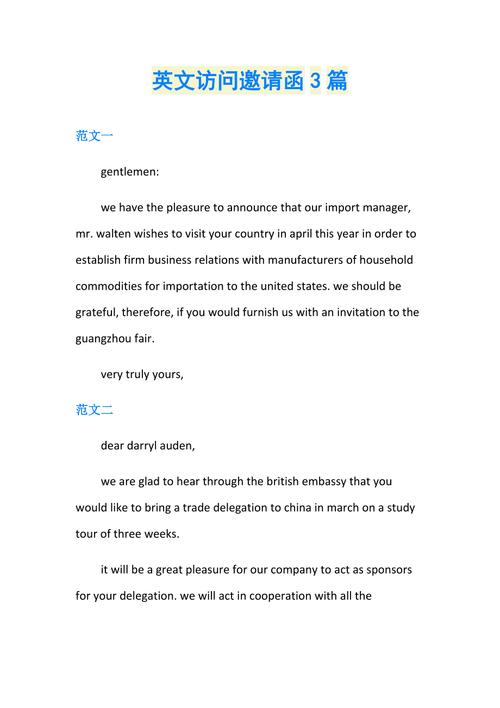 英文访问邀请函 3 篇

范文一

gentlemen:

we have the pleasure to announce that our import manager, mr. walten wishes to visit your country in april this year in order to establish firm business relations with manufacturers of household commodities for importation to the united states. we should be grateful, therefore, if you would furnish us with an invitation to the guangzhou fair.

very truly yours,

范文二

dear darryl auden,

we are glad to hear through the british embassy that you would like to bring a trade delegation to china in march on a study tour of three weeks.

it will be a great pleasure for our company to act as sponsors for your delegation. we will act in cooperation with all the